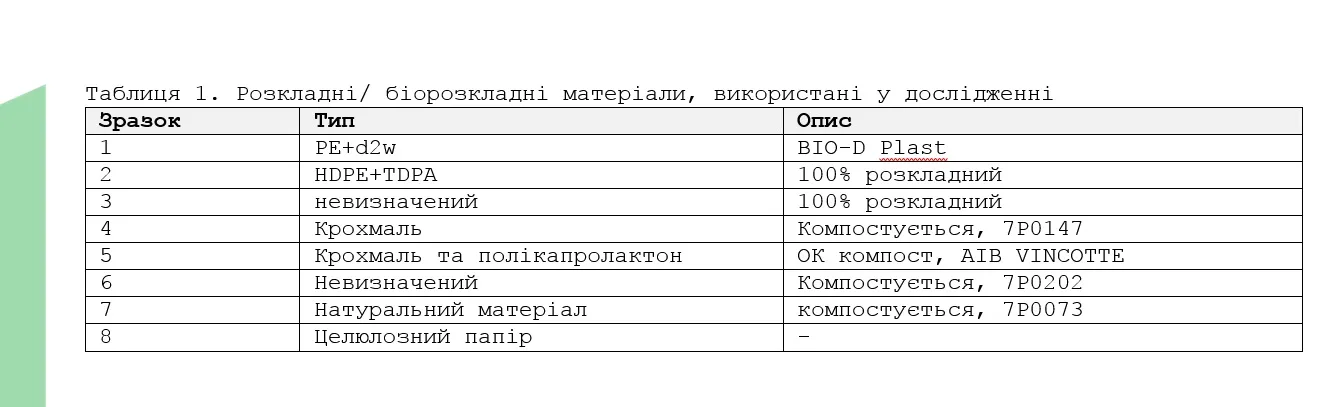 Таблиця 1. Розкладні/ біорозкладні матеріали, використані у дослідженні

| Зразок | Тип | Опис |
|---|---|---|
| 1 | PE+d2w | BIO-D Plast |
| 2 | HDPE+TDPA | 100% розкладний |
| 3 | невизначений | 100% розкладний |
| 4 | Крохмаль | Компостується, 7P0147 |
| 5 | Крохмаль та полікапролактон | ОК компост, AIB VINCOTTE |
| 6 | Невизначений | Компостується, 7P0202 |
| 7 | Натуральний матеріал | компостується, 7P0073 |
| 8 | Целюлозний папір | - |